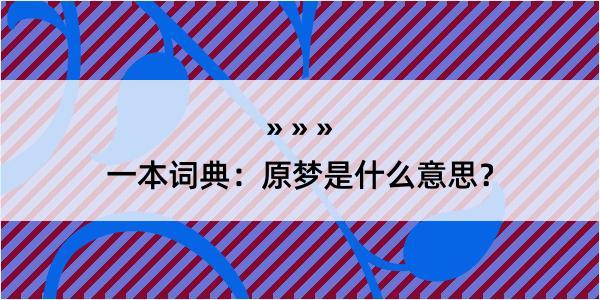 » » »

一本词典：原梦是什么意思？